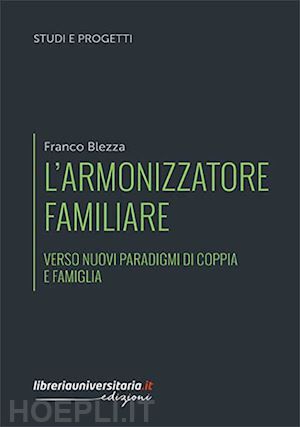 STUDI E PROGETTI

Franco Blezza

L'ARMONIZZATORE FAMILIARE

VERSO NUOVI PARADIGMI DI COPPIA E FAMIGLIA

libreriauniversitaria.it edizioni

HOEPLI.IT